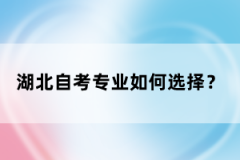 湖北自考专业如何选择？